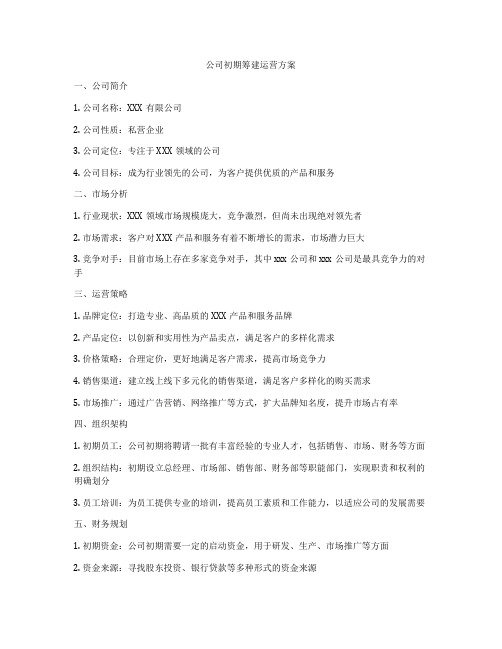 公司初期筹建运营方案

一、公司简介

1. 公司名称：XXX 有限公司

2. 公司性质：私营企业

3. 公司定位：专注于 XXX 领域的公司

4. 公司目标：成为行业领先的公司，为客户提供优质的产品和服务

二、市场分析

1. 行业现状：XXX 领域市场规模庞大，竞争激烈，但尚未出现绝对领先者

2. 市场需求：客户对 XXX 产品和服务有着不断增长的需求，市场潜力巨大

3. 竞争对手：目前市场上存在多家竞争对手，其中 xxx 公司和 xxx 公司是最具竞争力的对手

三、运营策略

1. 品牌定位：打造专业、高品质的 XXX 产品和服务品牌

2. 产品定位：以创新和实用性为产品卖点，满足客户的多样化需求

3. 价格策略：合理定价，更好地满足客户需求，提高市场竞争力

4. 销售渠道：建立线上线下多元化的销售渠道，满足客户多样化的购买需求

5. 市场推广：通过广告营销、网络推广等方式，扩大品牌知名度，提升市场占有率

四、组织架构

1. 初期员工：公司初期将聘请一批有丰富经验的专业人才，包括销售、市场、财务等方面

2. 组织结构：初期设立总经理、市场部、销售部、财务部等职能部门，实现职责和权利的明确划分

3. 员工培训：为员工提供专业的培训，提高员工素质和工作能力，以适应公司的发展需要

五、财务规划

1. 初期资金：公司初期需要一定的启动资金，用于研发、生产、市场推广等方面

2. 资金来源：寻找股东投资、银行贷款等多种形式的资金来源